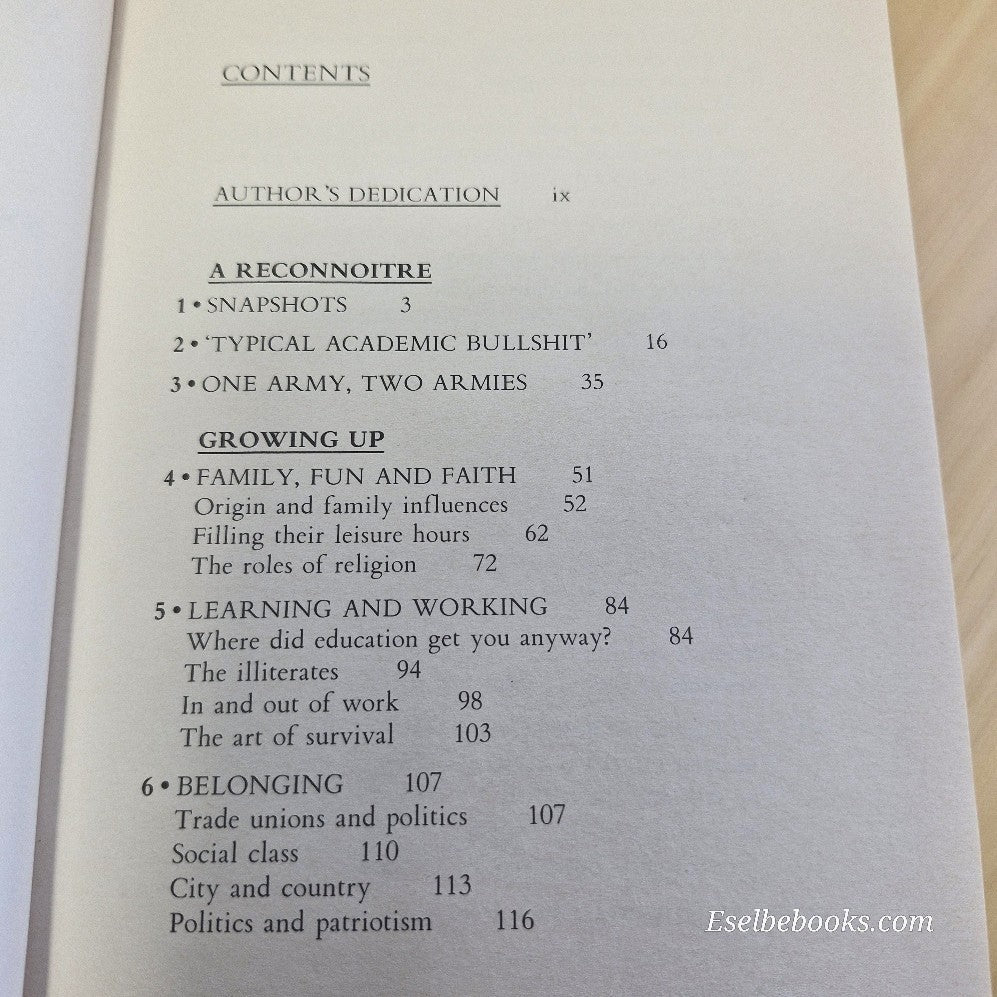 CONTENTS

AUTHOR'S DEDICATION ix

A RECONNOITRE

1 • SNAPSHOTS 3

2 • 'TYPICAL ACADEMIC BULLSHIT' 16

3 • ONE ARMY, TWO ARMIES 35

GROWING UP

4 • FAMILY, FUN AND FAITH 51
Origin and family influences 52
Filling their leisure hours 62
The roles of religion 72

5 • LEARNING AND WORKING 84
Where did education get you anyway? 84
The illiterates 94
In and out of work 98
The art of survival 103

6 • BELONGING 107
Trade unions and politics 107
Social class 110
City and country 113
Politics and patriotism 116

Eselbebooks.com